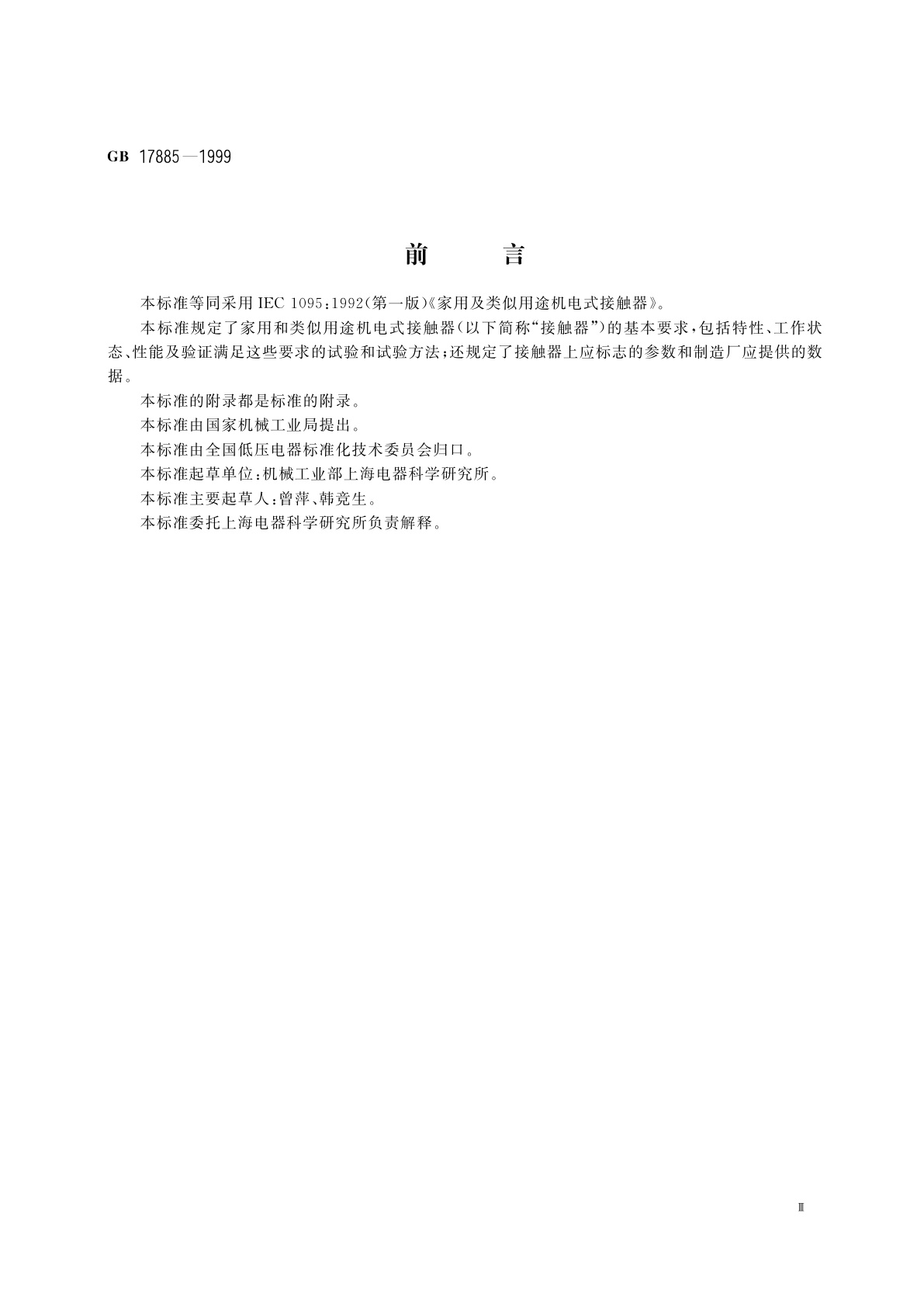 GB 17885—1999

前　　言

本标准等同采用 IEC 1095：1992（第一版）《家用及类似用途机电式接触器》。

本标准规定了家用和类似用途机电式接触器（以下简称“接触器”）的基本要求，包括特性、工作状态、性能及验证满足这些要求的试验和试验方法；还规定了接触器上应标志的参数和制造厂应提供的数据。

本标准的附录都是标准的附录。

本标准由国家机械工业局提出。

本标准由全国低压电器标准化技术委员会归口。

本标准起草单位：机械工业部上海电器科学研究所。

本标准主要起草人：曾萍、韩竞生。

本标准委托上海电器科学研究所负责解释。

Ⅲ